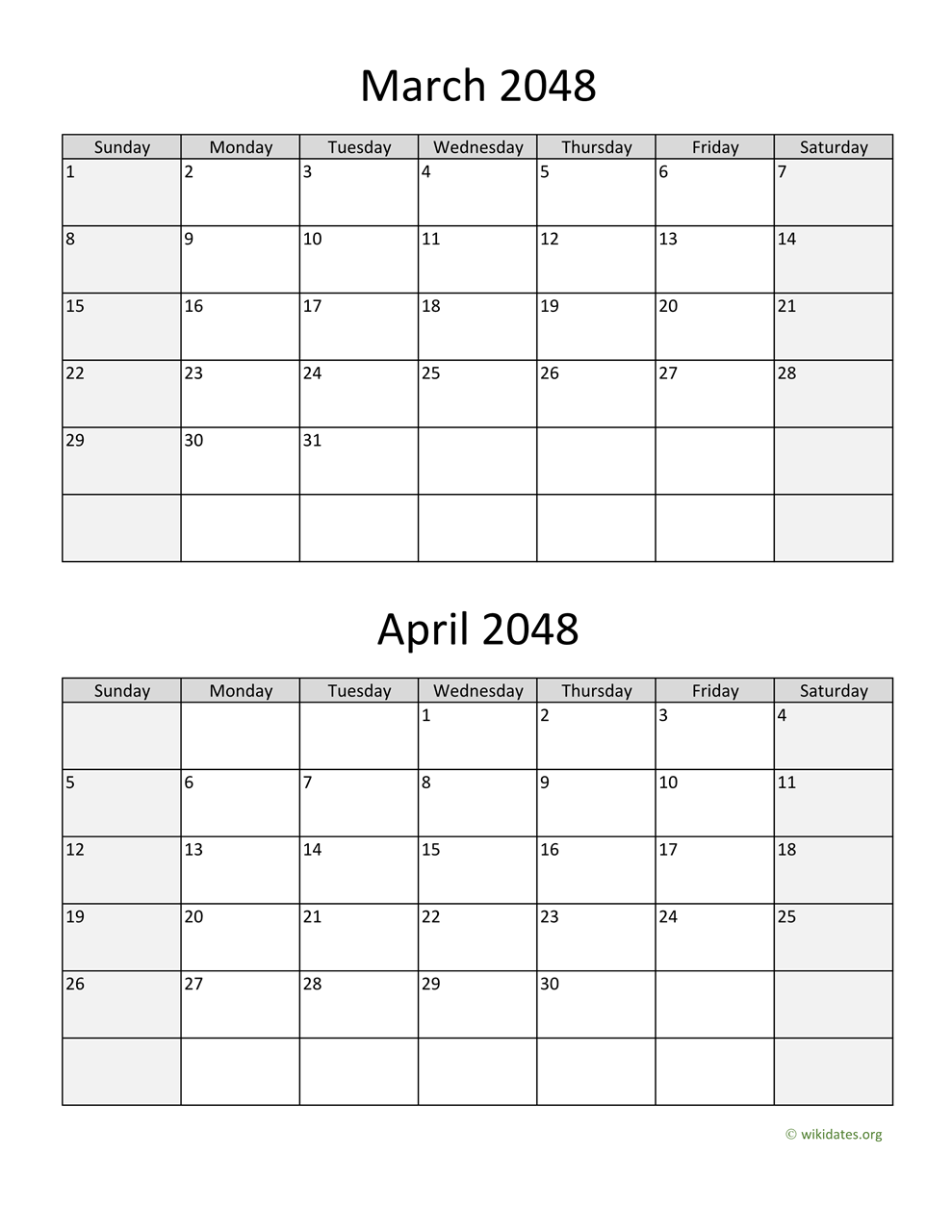 March 2048

| Sunday | Monday | Tuesday | Wednesday | Thursday | Friday | Saturday |
|---|---|---|---|---|---|---|
| 1 | 2 | 3 | 4 | 5 | 6 | 7 |
| 8 | 9 | 10 | 11 | 12 | 13 | 14 |
| 15 | 16 | 17 | 18 | 19 | 20 | 21 |
| 22 | 23 | 24 | 25 | 26 | 27 | 28 |
| 29 | 30 | 31 | | | | |
| | | | | | | |

April 2048

| Sunday | Monday | Tuesday | Wednesday | Thursday | Friday | Saturday |
|---|---|---|---|---|---|---|
| | | | 1 | 2 | 3 | 4 |
| 5 | 6 | 7 | 8 | 9 | 10 | 11 |
| 12 | 13 | 14 | 15 | 16 | 17 | 18 |
| 19 | 20 | 21 | 22 | 23 | 24 | 25 |
| 26 | 27 | 28 | 29 | 30 | | |
| | | | | | | |

© wikidates.org